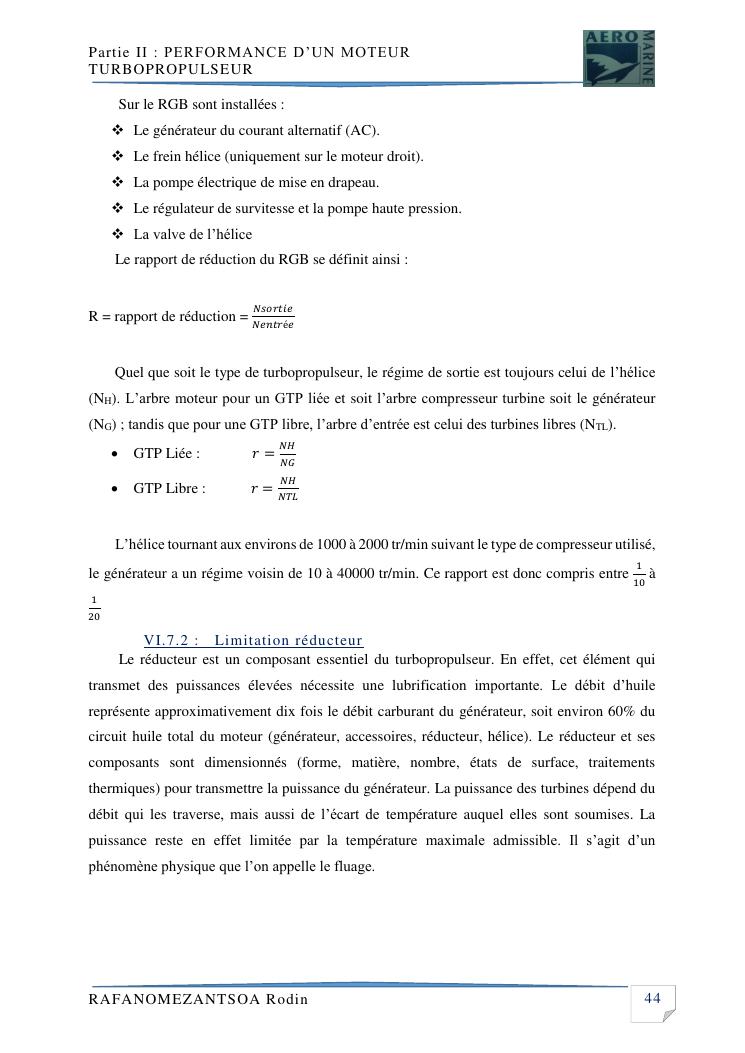 Partie II : PERFORMANCE D'UN MOTEUR TURBOPROPULSEUR

AERO MARINE

Sur le RGB sont installées :

❖ Le générateur du courant alternatif (AC).
❖ Le frein hélice (uniquement sur le moteur droit).
❖ La pompe électrique de mise en drapeau.
❖ Le régulateur de survitesse et la pompe haute pression.
❖ La valve de l'hélice

Le rapport de réduction du RGB se définit ainsi :

R = rapport de réduction = $\frac{Nsortie}{Nentrée}$

Quel que soit le type de turbopropulseur, le régime de sortie est toujours celui de l'hélice ($N_H$). L'arbre moteur pour un GTP liée et soit l'arbre compresseur turbine soit le générateur ($N_G$) ; tandis que pour une GTP libre, l'arbre d'entrée est celui des turbines libres ($N_{TL}$).

• GTP Liée : $r = \frac{NH}{NG}$
• GTP Libre : $r = \frac{NH}{NTL}$

L'hélice tournant aux environs de 1000 à 2000 tr/min suivant le type de compresseur utilisé, le générateur a un régime voisin de 10 à 40000 tr/min. Ce rapport est donc compris entre $\frac{1}{10}$ à $\frac{1}{20}$

VI.7.2 : Limitation réducteur

Le réducteur est un composant essentiel du turbopropulseur. En effet, cet élément qui transmet des puissances élevées nécessite une lubrification importante. Le débit d'huile représente approximativement dix fois le débit carburant du générateur, soit environ 60% du circuit huile total du moteur (générateur, accessoires, réducteur, hélice). Le réducteur et ses composants sont dimensionnés (forme, matière, nombre, états de surface, traitements thermiques) pour transmettre la puissance du générateur. La puissance des turbines dépend du débit qui les traverse, mais aussi de l'écart de température auquel elles sont soumises. La puissance reste en effet limitée par la température maximale admissible. Il s'agit d'un phénomène physique que l'on appelle le fluage.

RAFANOMEZANTSOA Rodin

44